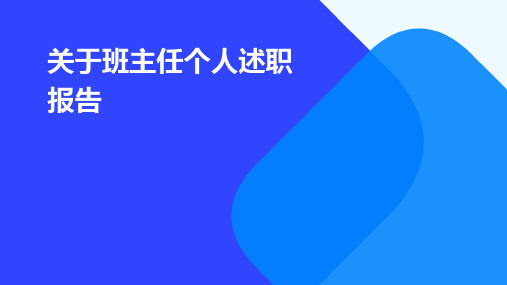 关于班主任个人述职报告